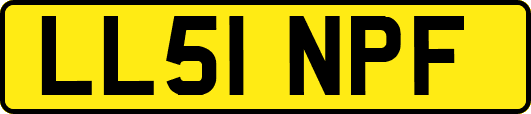 LL51 NPF